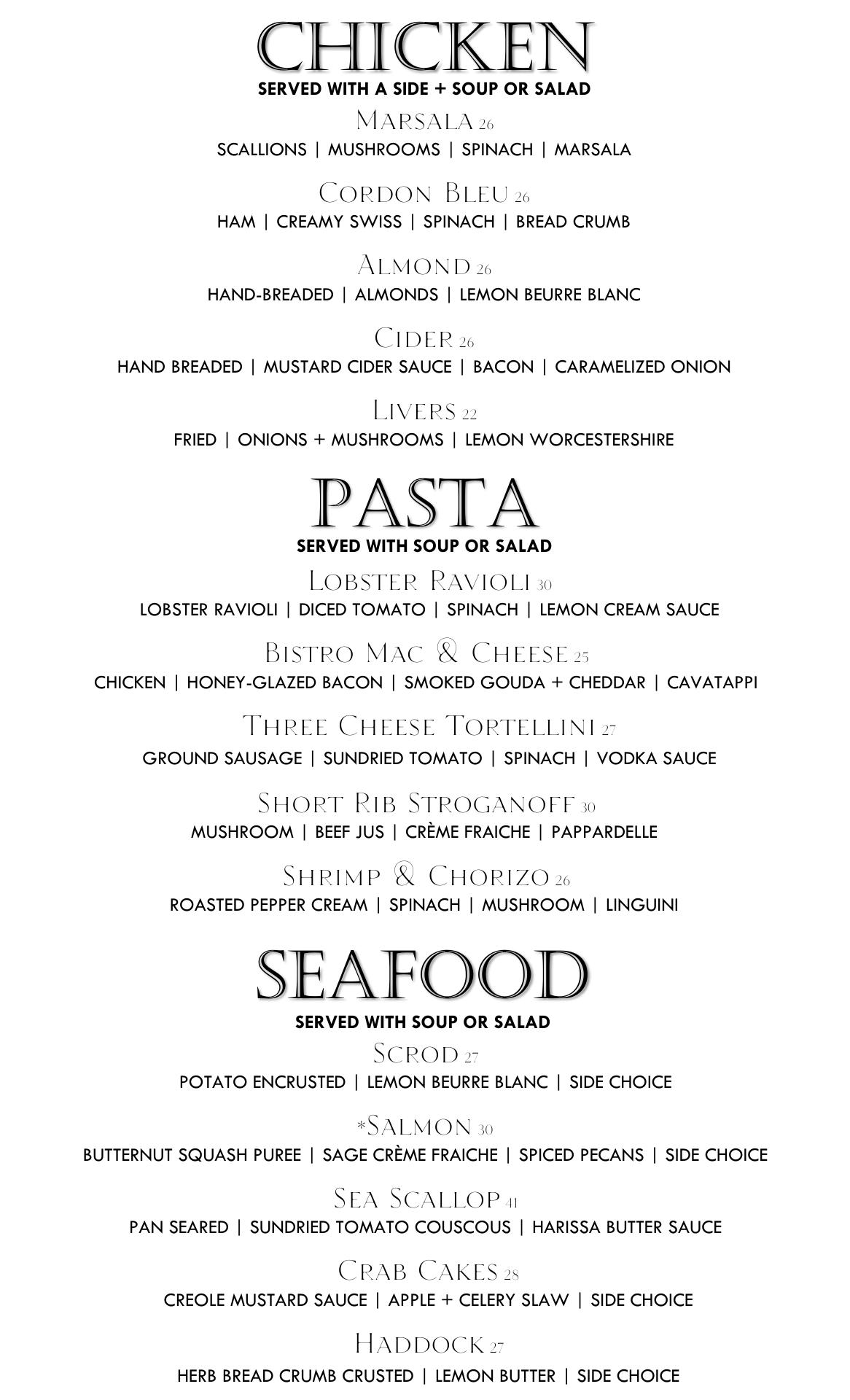 CHICKEN
SERVED WITH A SIDE + SOUP OR SALAD

Marsala 26
SCALLIONS | MUSHROOMS | SPINACH | MARSALA

Cordon Bleu 26
HAM | CREAMY SWISS | SPINACH | BREAD CRUMB

Almond 26
HAND-BREADED | ALMONDS | LEMON BEURRE BLANC

Cider 26
HAND BREADED | MUSTARD CIDER SAUCE | BACON | CARAMELIZED ONION

Livers 22
FRIED | ONIONS + MUSHROOMS | LEMON WORCESTERSHIRE

PASTA
SERVED WITH SOUP OR SALAD

Lobster Ravioli 30
LOBSTER RAVIOLI | DICED TOMATO | SPINACH | LEMON CREAM SAUCE

Bistro Mac & Cheese 25
CHICKEN | HONEY-GLAZED BACON | SMOKED GOUDA + CHEDDAR | CAVATAPPI

Three Cheese Tortellini 27
GROUND SAUSAGE | SUNDRIED TOMATO | SPINACH | VODKA SAUCE

Short Rib Stroganoff 30
MUSHROOM | BEEF JUS | CRÈME FRAICHE | PAPPARDELLE

Shrimp & Chorizo 26
ROASTED PEPPER CREAM | SPINACH | MUSHROOM | LINGUINI

SEAFOOD
SERVED WITH SOUP OR SALAD

Scrod 27
POTATO ENCRUSTED | LEMON BEURRE BLANC | SIDE CHOICE

*Salmon 30
BUTTERNUT SQUASH PUREE | SAGE CRÈME FRAICHE | SPICED PECANS | SIDE CHOICE

Sea Scallop 41
PAN SEARED | SUNDRIED TOMATO COUSCOUS | HARISSA BUTTER SAUCE

Crab Cakes 28
CREOLE MUSTARD SAUCE | APPLE + CELERY SLAW | SIDE CHOICE

Haddock 27
HERB BREAD CRUMB CRUSTED | LEMON BUTTER | SIDE CHOICE